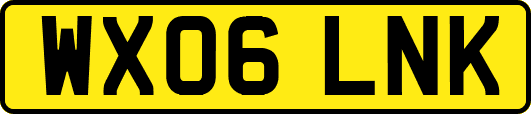 WX06 LNK